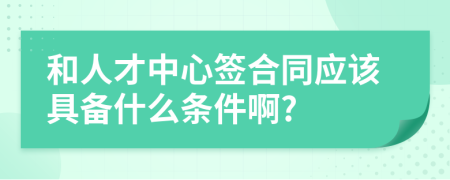 和人才中心签合同应该具备什么条件啊?